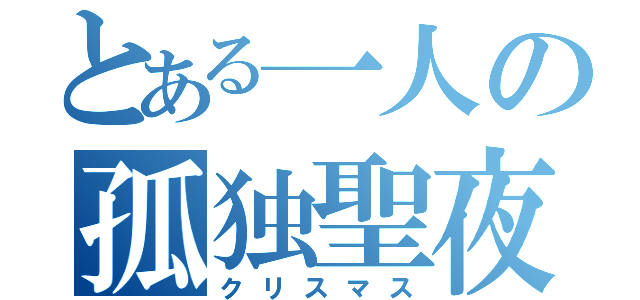 とある一人の
孤独聖夜
クリスマス